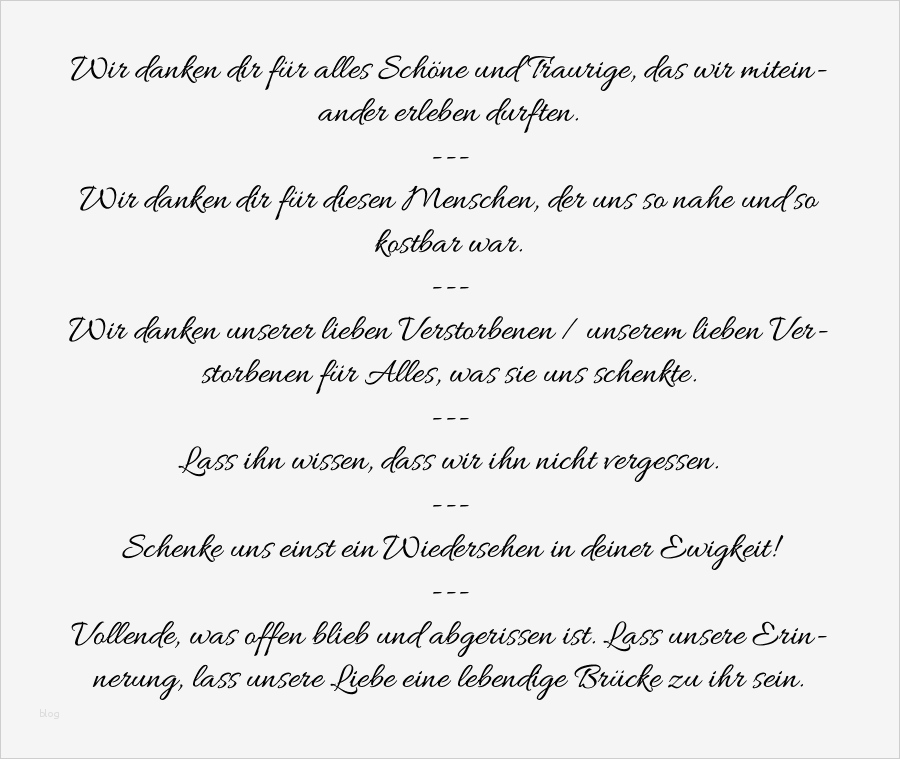 Wir danken dir für alles Schöne und Traurige, das wir miteinander erleben durften.

---

Wir danken dir für diesen Menschen, der uns so nahe und so kostbar war.

---

Wir danken unserer lieben Verstorbenen / unserem lieben Verstorbenen für Alles, was sie uns schenkte.

---

Lass ihn wissen, dass wir ihn nicht vergessen.

---

Schenke uns einst ein Wiedersehen in deiner Ewigkeit!

---

Vollende, was offen blieb und abgerissen ist. Lass unsere Erinnerung, lass unsere Liebe eine lebendige Brücke zu ihr sein.

blog